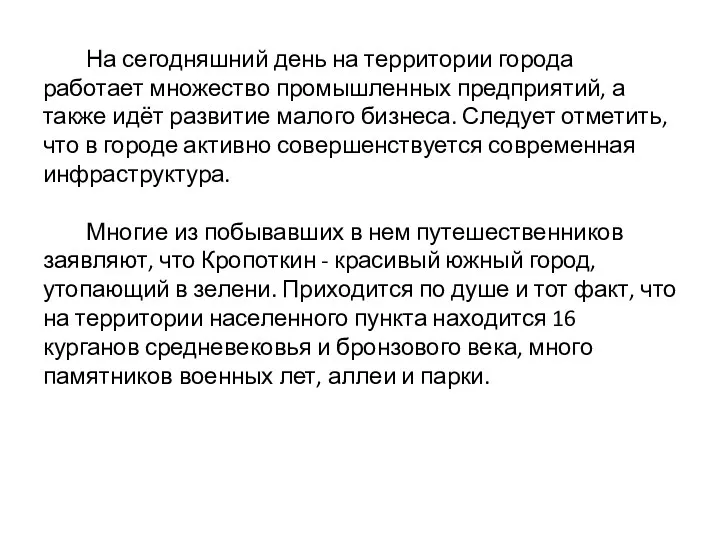 На сегодняшний день на территории города работает множество промышленных предприятий, а также идёт развитие малого бизнеса. Следует отметить, что в городе активно совершенствуется современная инфраструктура.

Многие из побывавших в нем путешественников заявляют, что Кропоткин - красивый южный город, утопающий в зелени. Приходится по душе и тот факт, что на территории населенного пункта находится 16 курганов средневековья и бронзового века, много памятников военных лет, аллеи и парки.